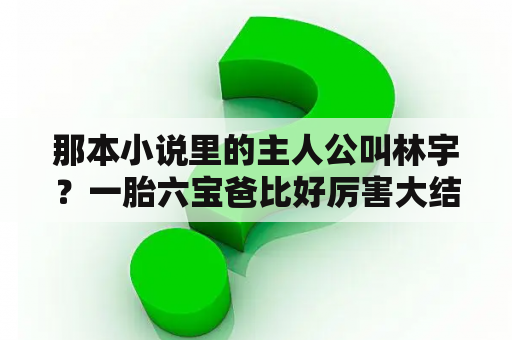 那本小说里的主人公叫林宇？一胎六宝爸比好厉害大结